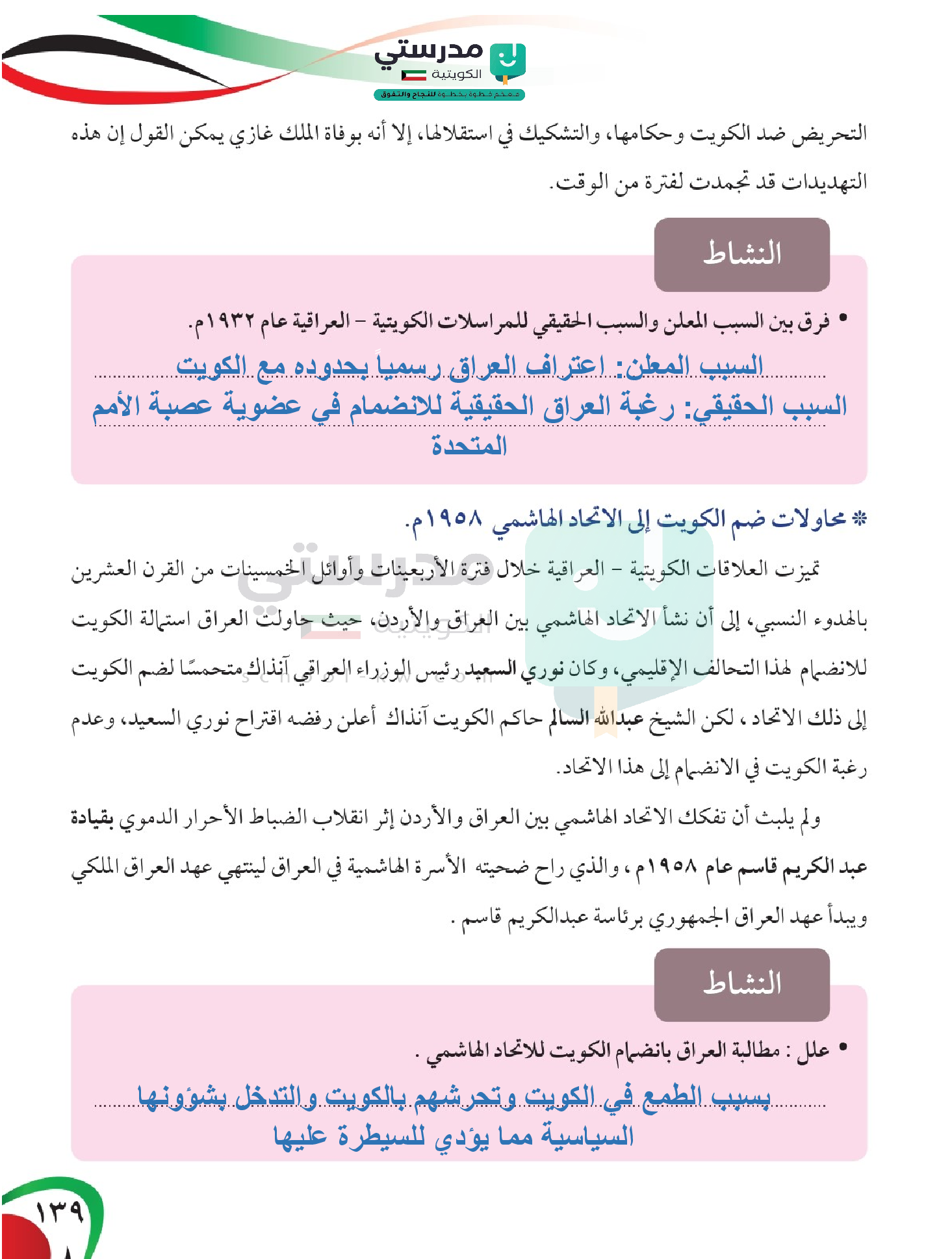 مدرستي
الكويتية
معكم خطوة بخطوة للنجاح والتفوق

التحريض ضد الكويت وحكامها، والتشكيك في استقلالها، إلا أنه بوفاة الملك غازي يمكن القول إن هذه التهديدات قد تجمدت لفترة من الوقت.

النشاط

• فرق بين السبب المعلن والسبب الحقيقي للمراسلات الكويتية - العراقية عام ١٩٣٢م.
السبب المعلن: اعتراف العراق رسمياً بحدوده مع الكويت
السبب الحقيقي: رغبة العراق الحقيقية للانضمام في عضوية عصبة الأمم المتحدة

* محاولات ضم الكويت إلى الاتحاد الهاشمي ١٩٥٨م.

تميزت العلاقات الكويتية - العراقية خلال فترة الأربعينات وأوائل الخمسينات من القرن العشرين بالهدوء النسبي، إلى أن نشأ الاتحاد الهاشمي بين العراق والأردن، حيث حاولت العراق استمالة الكويت للانضمام لهذا التحالف الإقليمي، وكان نوري السعيد رئيس الوزراء العراقي آنذاك متحمسًا لضم الكويت إلى ذلك الاتحاد ، لكن الشيخ عبدالله السالم حاكم الكويت آنذاك أعلن رفضه اقتراح نوري السعيد، وعدم رغبة الكويت في الانضمام إلى هذا الاتحاد.

ولم يلبث أن تفكك الاتحاد الهاشمي بين العراق والأردن إثر انقلاب الضباط الأحرار الدموي بقيادة عبد الكريم قاسم عام ١٩٥٨م ، والذي راح ضحيته الأسرة الهاشمية في العراق لينتهي عهد العراق الملكي ويبدأ عهد العراق الجمهوري برئاسة عبدالكريم قاسم .

النشاط

• علل : مطالبة العراق بانضمام الكويت للاتحاد الهاشمي .
بسبب الطمع في الكويت وتحرشهم بالكويت والتدخل بشؤونها السياسية مما يؤدي للسيطرة عليها

١٣٩